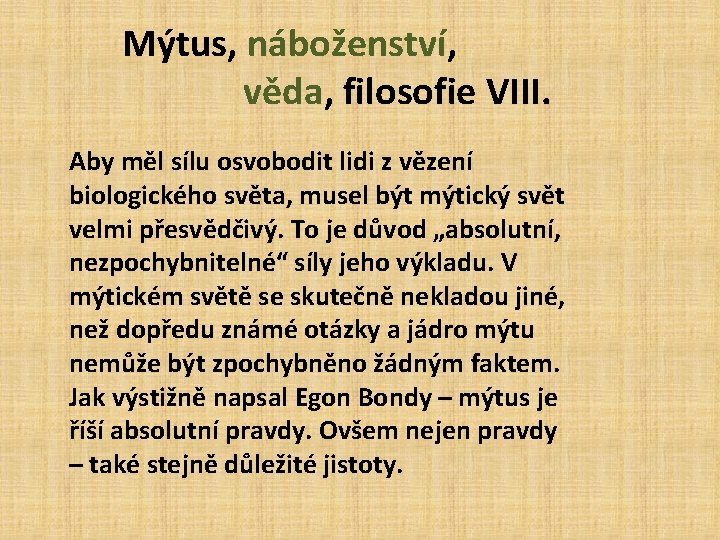 Mýtus, náboženství, věda, filosofie VIII.

Aby měl sílu osvobodit lidi z vězení biologického světa, musel být mýtický svět velmi přesvědčivý. To je důvod „absolutní, nezpochybnitelné“ síly jeho výkladu. V mýtickém světě se skutečně nekladou jiné, než dopředu známé otázky a jádro mýtu nemůže být zpochybněno žádným faktem. Jak výstižně napsal Egon Bondy – mýtus je říší absolutní pravdy. Ovšem nejen pravdy – také stejně důležité jistoty.